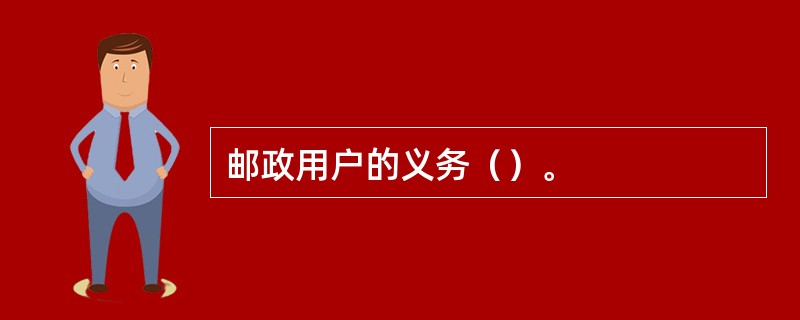 邮政用户的义务（）。